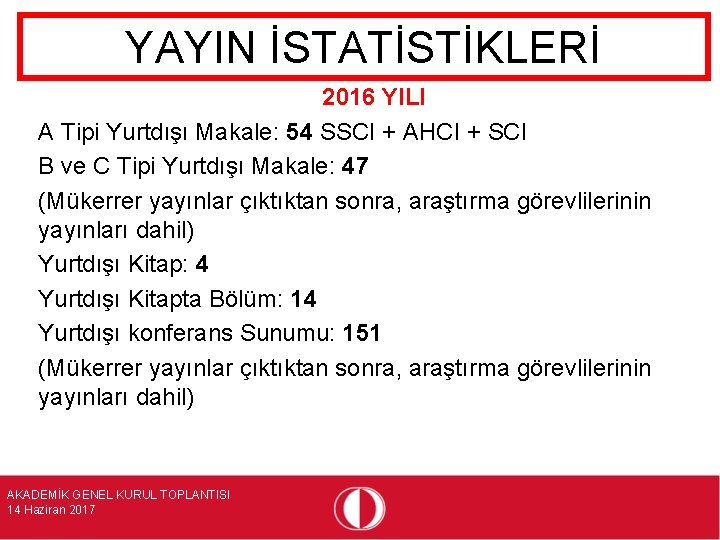 YAYIN İSTATİSTİKLERİ

2016 YILI

A Tipi Yurtdışı Makale: 54 SSCI + AHCI + SCI

B ve C Tipi Yurtdışı Makale: 47

(Mükerrer yayınlar çıktıktan sonra, araştırma görevlilerinin yayınları dahil)

Yurtdışı Kitap: 4

Yurtdışı Kitapta Bölüm: 14

Yurtdışı konferans Sunumu: 151

(Mükerrer yayınlar çıktıktan sonra, araştırma görevlilerinin yayınları dahil)

AKADEMİK GENEL KURUL TOPLANTISI
14 Haziran 2017